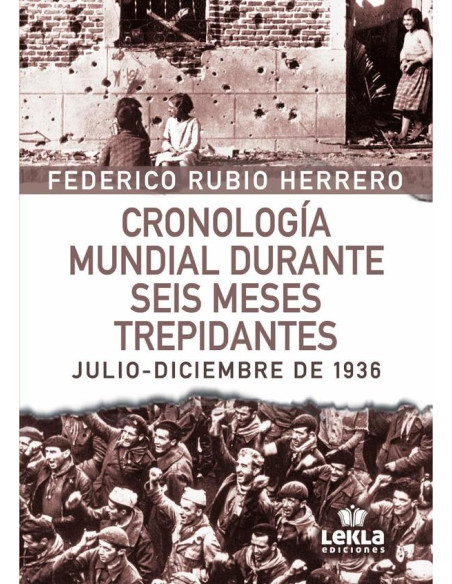 FEDERICO RUBIO HERRERO

CRONOLOGÍA MUNDIAL DURANTE SEIS MESES TREPIDANTES

JULIO-DICIEMBRE DE 1936

LEKLA
ediciones